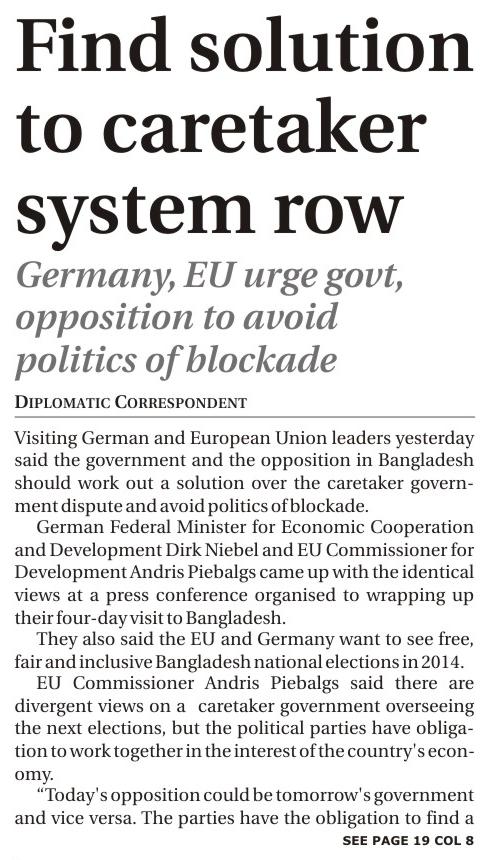 Find solution to caretaker system row

Germany, EU urge govt, opposition to avoid politics of blockade

DIPLOMATIC CORRESPONDENT

Visiting German and European Union leaders yesterday said the government and the opposition in Bangladesh should work out a solution over the caretaker government dispute and avoid politics of blockade.

German Federal Minister for Economic Cooperation and Development Dirk Niebel and EU Commissioner for Development Andris Piebalgs came up with the identical views at a press conference organised to wrapping up their four-day visit to Bangladesh.

They also said the EU and Germany want to see free, fair and inclusive Bangladesh national elections in 2014.

EU Commissioner Andris Piebalgs said there are divergent views on a caretaker government overseeing the next elections, but the political parties have obligation to work together in the interest of the country's economy.

"Today's opposition could be tomorrow's government and vice versa. The parties have the obligation to find a

SEE PAGE 19 COL 8